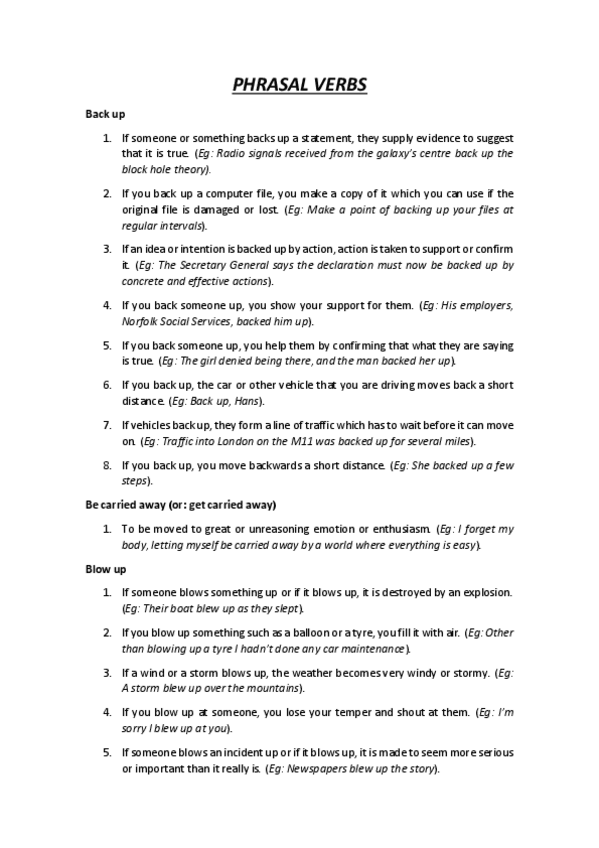 PHRASAL VERBS

Back up

1. If someone or something backs up a statement, they supply evidence to suggest that it is true. (Eg: Radio signals received from the galaxy's centre back up the block hole theory).

2. If you back up a computer file, you make a copy of it which you can use if the original file is damaged or lost. (Eg: Make a point of backing up your files at regular intervals).

3. If an idea or intention is backed up by action, action is taken to support or confirm it. (Eg: The Secretary General says the declaration must now be backed up by concrete and effective actions).

4. If you back someone up, you show your support for them. (Eg: His employers, Norfolk Social Services, backed him up).

5. If you back someone up, you help them by confirming that what they are saying is true. (Eg: The girl denied being there, and the man backed her up).

6. If you back up, the car or other vehicle that you are driving moves back a short distance. (Eg: Back up, Hans).

7. If vehicles back up, they form a line of traffic which has to wait before it can move on. (Eg: Traffic into London on the M11 was backed up for several miles).

8. If you back up, you move backwards a short distance. (Eg: She backed up a few steps).

Be carried away (or: get carried away)

1. To be moved to great or unreasoning emotion or enthusiasm. (Eg: I forget my body, letting myself be carried away by a world where everything is easy).

Blow up

1. If someone blows something up or if it blows up, it is destroyed by an explosion. (Eg: Their boat blew up as they slept).

2. If you blow up something such as a balloon or a tyre, you fill it with air. (Eg: Other than blowing up a tyre I hadn't done any car maintenance).

3. If a wind or a storm blows up, the weather becomes very windy or stormy. (Eg: A storm blew up over the mountains).

4. If you blow up at someone, you lose your temper and shout at them. (Eg: I'm sorry I blew up at you).

5. If someone blows an incident up or if it blows up, it is made to seem more serious or important than it really is. (Eg: Newspapers blew up the story).